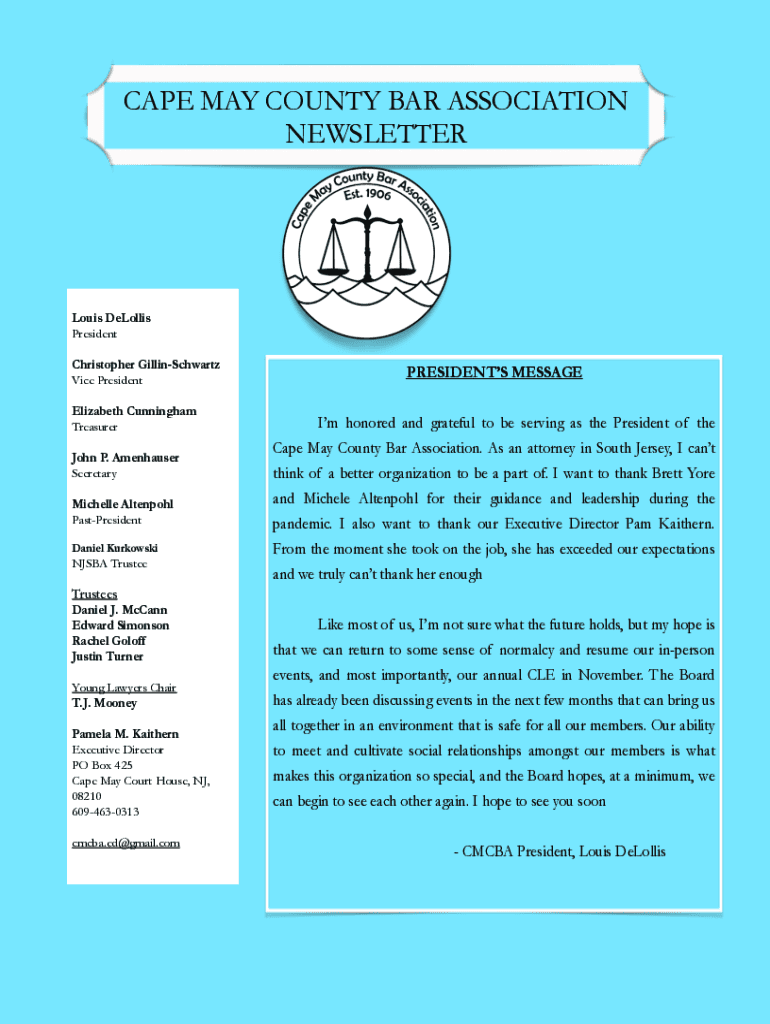 CAPE MAY COUNTY BAR ASSOCIATION NEWSLETTER

Cape May County Bar Association
Est. 1906

Louis DeLollis
President

Christopher Gillin-Schwartz
Vice President

Elizabeth Cunningham
Treasurer

John P. Amenhauser
Secretary

Michelle Altenpohl
Past-President

Daniel Kurkowski
NJSBA Trustee

Trustees
Daniel J. McCann
Edward Simonson
Rachel Goloff
Justin Turner

Young Lawyers Chair
T.J. Mooney

Pamela M. Kaithern
Executive Director
PO Box 425
Cape May Court House, NJ, 08210
609-463-0313

cmcba.ed@gmail.com

PRESIDENT'S MESSAGE

I'm honored and grateful to be serving as the President of the Cape May County Bar Association. As an attorney in South Jersey, I can't think of a better organization to be a part of. I want to thank Brett Yore and Michele Altenpohl for their guidance and leadership during the pandemic. I also want to thank our Executive Director Pam Kaithern. From the moment she took on the job, she has exceeded our expectations and we truly can't thank her enough

Like most of us, I'm not sure what the future holds, but my hope is that we can return to some sense of normalcy and resume our in-person events, and most importantly, our annual CLE in November. The Board has already been discussing events in the next few months that can bring us all together in an environment that is safe for all our members. Our ability to meet and cultivate social relationships amongst our members is what makes this organization so special, and the Board hopes, at a minimum, we can begin to see each other again. I hope to see you soon

- CMCBA President, Louis DeLollis